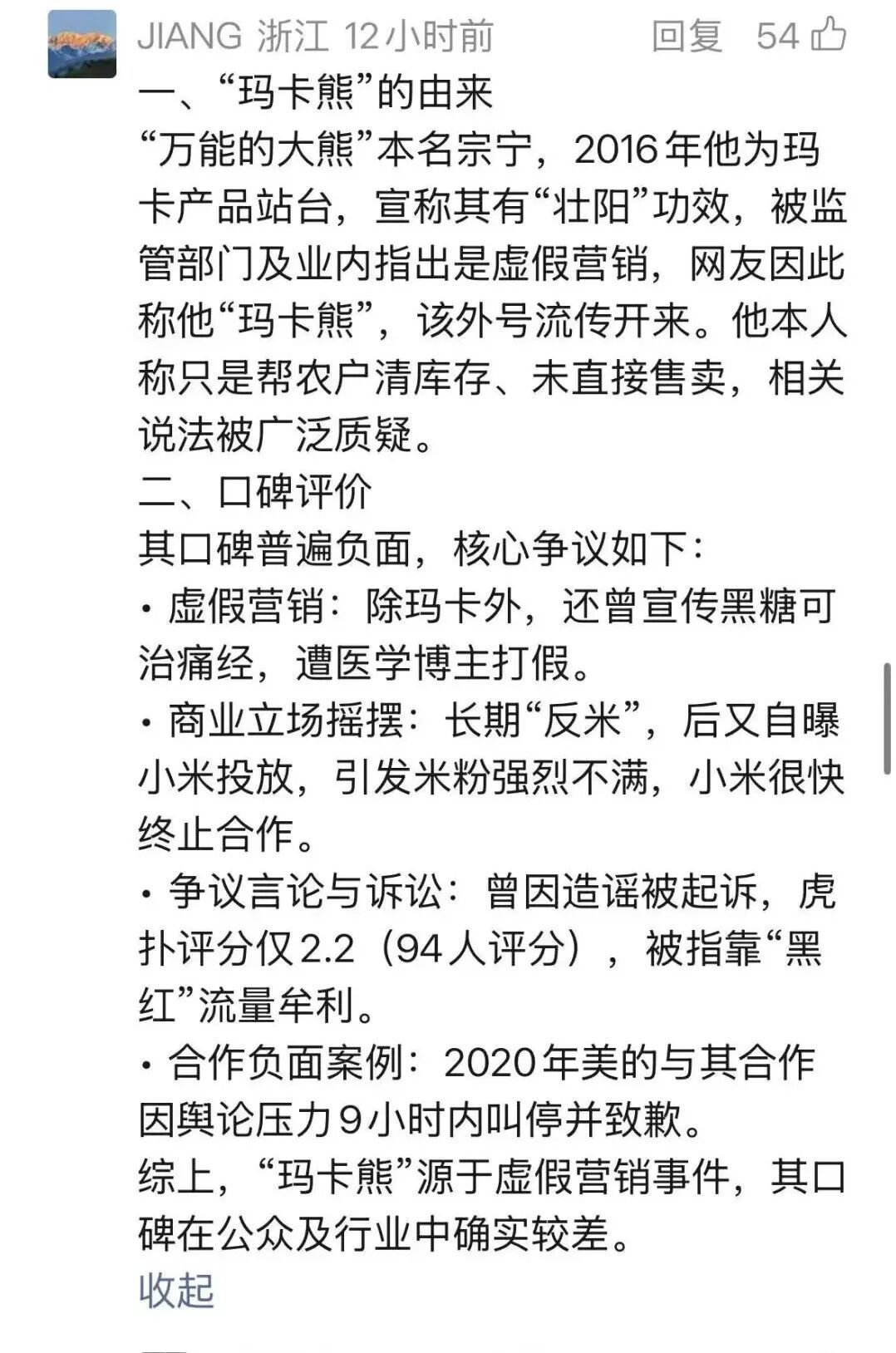 JIANG 浙江 12小时前 回复 54

一、“玛卡熊”的由来
“万能的大熊”本名宗宁，2016年他为玛卡产品站台，宣称其有“壮阳”功效，被监管部门及业内指出是虚假营销，网友因此称他“玛卡熊”，该外号流传开来。他本人称只是帮农户清库存、未直接售卖，相关说法被广泛质疑。
二、口碑评价
其口碑普遍负面，核心争议如下：
· 虚假营销：除玛卡外，还曾宣传黑糖可治痛经，遭医学博主打假。
· 商业立场摇摆：长期“反米”，后又自曝小米投放，引发米粉强烈不满，小米很快终止合作。
· 争议言论与诉讼：曾因造谣被起诉，虎扑评分仅2.2（94人评分），被指靠“黑红”流量牟利。
· 合作负面案例：2020年美的与其合作因舆论压力9小时内叫停并致歉。
综上，“玛卡熊”源于虚假营销事件，其口碑在公众及行业中确实较差。
收起